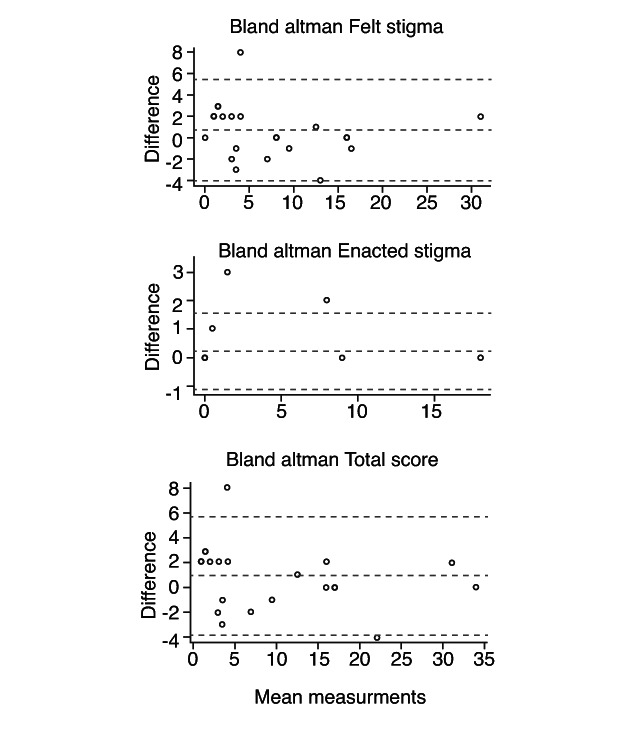 Bland altman Felt stigma

Difference

8
6
4
2
0
-2
-4

0 5 10 15 20 25 30

Bland altman Enacted stigma

Difference

3
2
1
0
-1

0 5 10 15

Bland altman Total score

Difference

8
6
4
2
0
-2
-4

0 5 10 15 20 25 30 35

Mean measurments